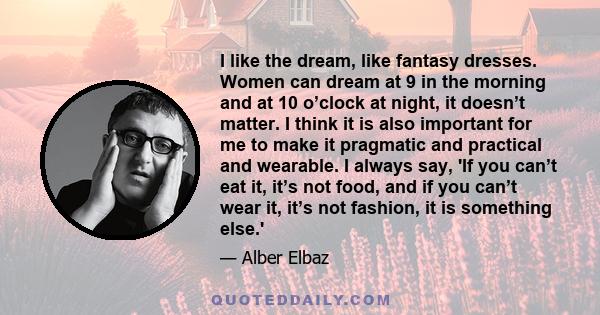 I like the dream, like fantasy dresses. Women can dream at 9 in the morning and at 10 o’clock at night, it doesn’t matter. I think it is also important for me to make it pragmatic and practical and wearable. I always say, 'If you can’t eat it, it’s not food, and if you can’t wear it, it’s not fashion, it is something else.'

— Alber Elbaz

QUOTEDDAILY.COM